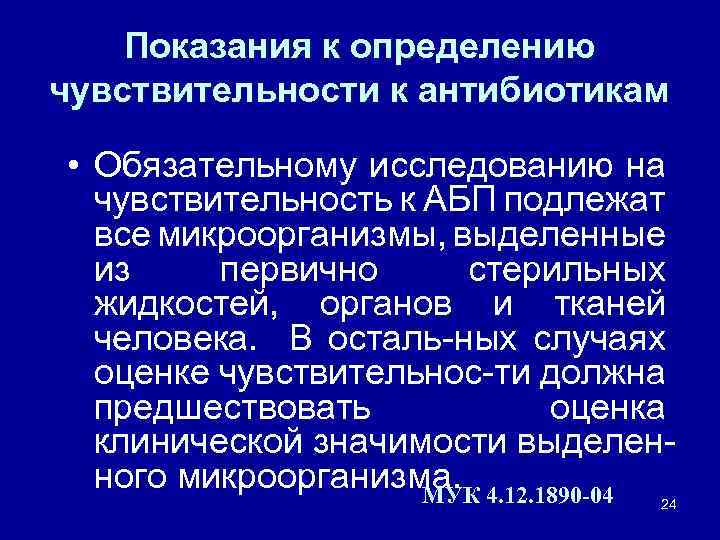 Показания к определению чувствительности к антибиотикам

• Обязательному исследованию на чувствительность к АБП подлежат все микроорганизмы, выделенные из первично стерильных жидкостей, органов и тканей человека. В осталь-ных случаях оценке чувствительнос-ти должна предшествовать оценка клинической значимости выделенного микроорганизма.

МУК 4.12.1890-04

24